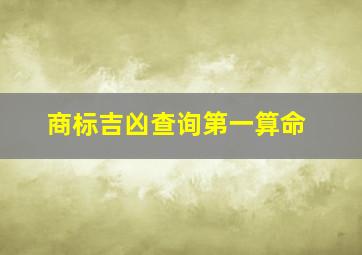 商标吉凶查询第一算命